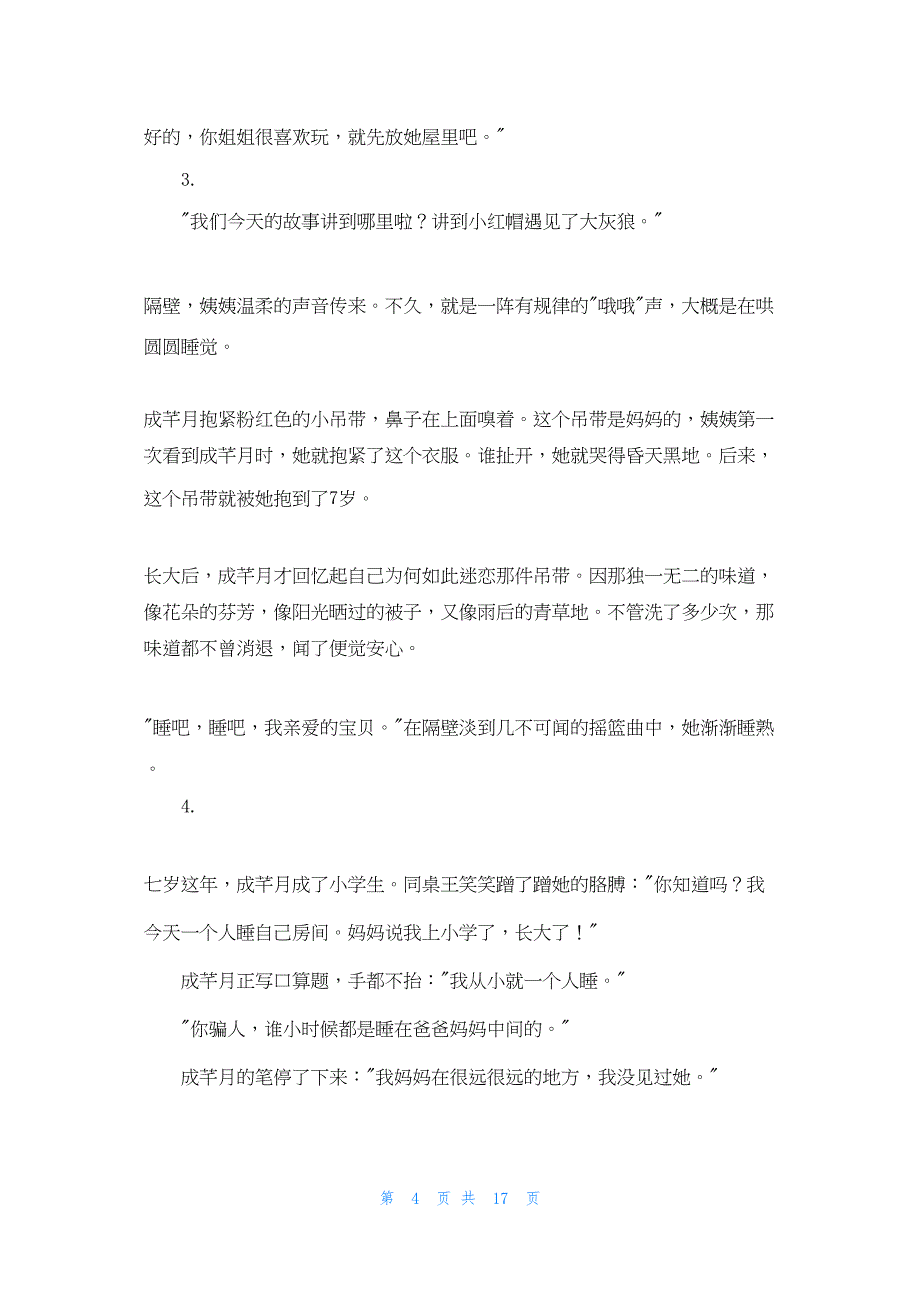 好的，你姐姐很喜欢玩，就先放她屋里吧。"

3.

"我们今天的故事讲到哪里啦？讲到小红帽遇见了大灰狼。"

隔壁，姨姨温柔的声音传来。不久，就是一阵有规律的"哦哦"声，大概是在哄圆圆睡觉。

成芊月抱紧粉红色的小吊带，鼻子在上面嗅着。这个吊带是妈妈的，姨姨第一次看到成芊月时，她就抱紧了这个衣服。谁扯开，她就哭得昏天黑地。后来，这个吊带就被她抱到了7岁。

长大后，成芊月才回忆起自己为何如此迷恋那件吊带。因那独一无二的味道，像花朵的芬芳，像阳光晒过的被子，又像雨后的青草地。不管洗了多少次，那味道都不曾消退，闻了便觉安心。

"睡吧，睡吧，我亲爱的宝贝。"在隔壁淡到几不可闻的摇篮曲中，她渐渐睡熟。

4.

七岁这年，成芊月成了小学生。同桌王笑笑蹭了蹭她的胳膊："你知道吗？我今天一个人睡自己房间。妈妈说我上小学了，长大了！"

成芊月正写口算题，手都不抬："我从小就一个人睡。"

"你骗人，谁小时候都是睡在爸爸妈妈中间的。"

成芊月的笔停了下来："我妈妈在很远很远的地方，我没见过她。"

第 4 页 共 17 页